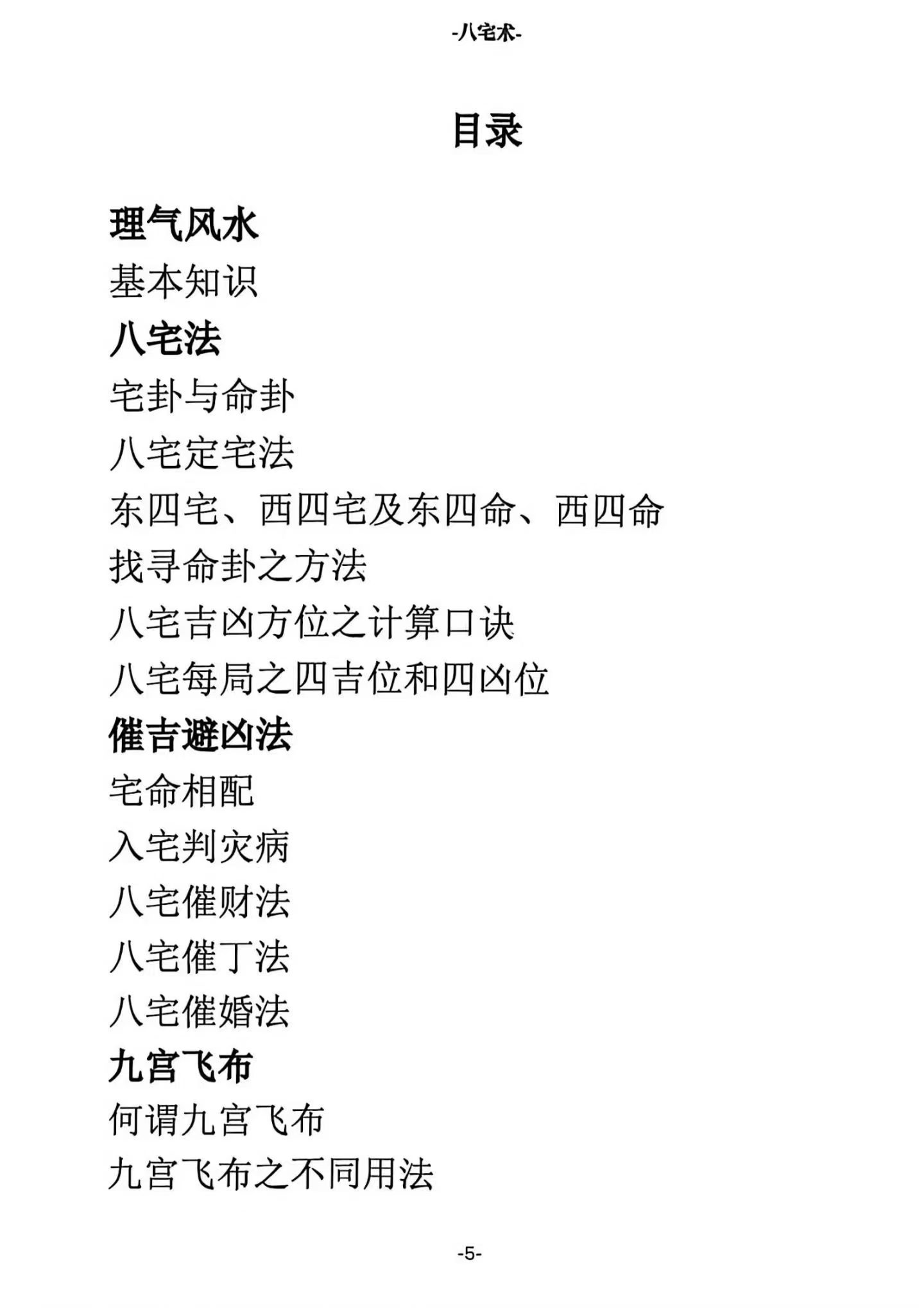 -八宅术-

目录

理气风水

基本知识

八宅法

宅卦与命卦

八宅定宅法

东四宅、西四宅及东四命、西四命

找寻命卦之方法

八宅吉凶方位之计算口诀

八宅每局之四吉位和四凶位

催吉避凶法

宅命相配

入宅判灾病

八宅催财法

八宅催丁法

八宅催婚法

九宫飞布

何谓九宫飞布

九宫飞布之不同用法

-5-